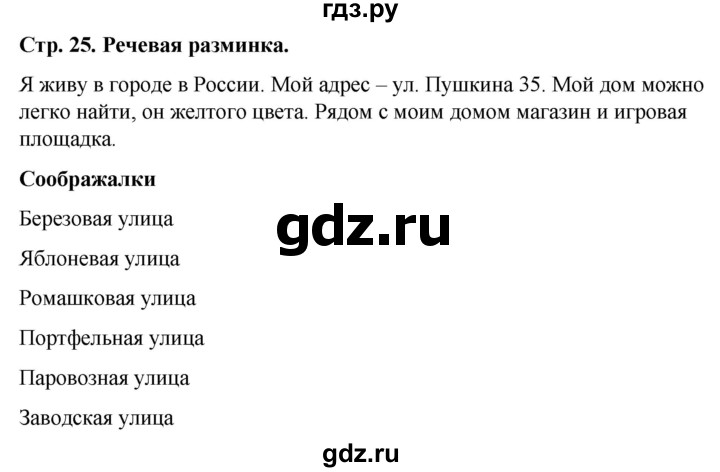 гдз.ру

Стр. 25. Речевая разминка.

Я живу в городе в России. Мой адрес – ул. Пушкина 35. Мой дом можно легко найти, он желтого цвета. Рядом с моим домом магазин и игровая площадка.

Соображалки

Березовая улица

gdz.ru

Яблоневая улица

Ромашковая улица

Портфельная улица

Паровозная улица

Заводская улица

gdz.ru